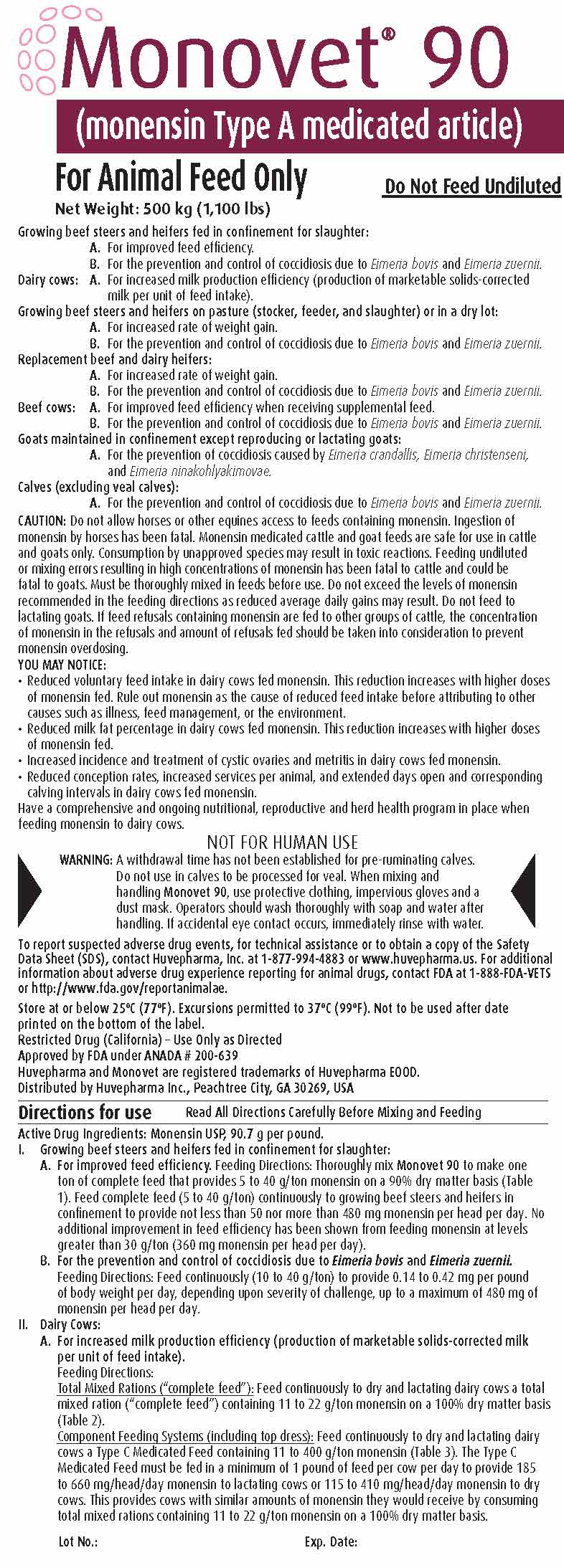 Monovet® 90

(monensin Type A medicated article)

For Animal Feed Only

Do Not Feed Undiluted

Net Weight: 500 kg (1,100 lbs)

Growing beef steers and heifers fed in confinement for slaughter:
A. For improved feed efficiency.
B. For the prevention and control of coccidiosis due to Eimeria bovis and Eimeria zuernii.
Dairy cows: A. For increased milk production efficiency (production of marketable solids-corrected milk per unit of feed intake).
Growing beef steers and heifers on pasture (stocker, feeder, and slaughter) or in a dry lot:
A. For increased rate of weight gain.
B. For the prevention and control of coccidiosis due to Eimeria bovis and Eimeria zuernii.
Replacement beef and dairy heifers:
A. For increased rate of weight gain.
B. For the prevention and control of coccidiosis due to Eimeria bovis and Eimeria zuernii.
Beef cows: A. For improved feed efficiency when receiving supplemental feed.
B. For the prevention and control of coccidiosis due to Eimeria bovis and Eimeria zuernii.
Goats maintained in confinement except reproducing or lactating goats:
A. For the prevention of coccidiosis caused by Eimeria crandallis, Eimeria christenseni, and Eimeria ninakohlyakimovae.
Calves (excluding veal calves):
A. For the prevention and control of coccidiosis due to Eimeria bovis and Eimeria zuernii.

CAUTION: Do not allow horses or other equines access to feeds containing monensin. Ingestion of monensin by horses has been fatal. Monensin medicated cattle and goat feeds are safe for use in cattle and goats only. Consumption by unapproved species may result in toxic reactions. Feeding undiluted or mixing errors resulting in high concentrations of monensin has been fatal to cattle and could be fatal to goats. Must be thoroughly mixed in feeds before use. Do not exceed the levels of monensin recommended in the feeding directions as reduced average daily gains may result. Do not feed to lactating goats. If feed refusals containing monensin are fed to other groups of cattle, the concentration of monensin in the refusals and amount of refusals fed should be taken into consideration to prevent monensin overdosing.

YOU MAY NOTICE:
• Reduced voluntary feed intake in dairy cows fed monensin. This reduction increases with higher doses of monensin fed. Rule out monensin as the cause of reduced feed intake before attributing to other causes such as illness, feed management, or the environment.
• Reduced milk fat percentage in dairy cows fed monensin. This reduction increases with higher doses of monensin fed.
• Increased incidence and treatment of cystic ovaries and metritis in dairy cows fed monensin.
• Reduced conception rates, increased services per animal, and extended days open and corresponding calving intervals in dairy cows fed monensin.
Have a comprehensive and ongoing nutritional, reproductive and herd health program in place when feeding monensin to dairy cows.

NOT FOR HUMAN USE

WARNING: A withdrawal time has not been established for pre-ruminating calves. Do not use in calves to be processed for veal. When mixing and handling Monovet 90, use protective clothing, impervious gloves and a dust mask. Operators should wash thoroughly with soap and water after handling. If accidental eye contact occurs, immediately rinse with water.

To report suspected adverse drug events, for technical assistance or to obtain a copy of the Safety Data Sheet (SDS), contact Huvepharma, Inc. at 1-877-994-4883 or www.huvepharma.us. For additional information about adverse drug experience reporting for animal drugs, contact FDA at 1-888-FDA-VETS or http://www.fda.gov/reportanimalae.

Store at or below 25°C (77°F). Excursions permitted to 37°C (99°F). Not to be used after date printed on the bottom of the label.
Restricted Drug (California) – Use Only as Directed
Approved by FDA under ANADA # 200-639
Huvepharma and Monovet are registered trademarks of Huvepharma EOOD.
Distributed by Huvepharma Inc., Peachtree City, GA 30269, USA

Directions for use Read All Directions Carefully Before Mixing and Feeding

Active Drug Ingredients: Monensin USP, 90.7 g per pound.
I. Growing beef steers and heifers fed in confinement for slaughter:
A. For improved feed efficiency. Feeding Directions: Thoroughly mix Monovet 90 to make one ton of complete feed that provides 5 to 40 g/ton monensin on a 90% dry matter basis (Table 1). Feed complete feed (5 to 40 g/ton) continuously to growing beef steers and heifers in confinement to provide not less than 50 nor more than 480 mg monensin per head per day. No additional improvement in feed efficiency has been shown from feeding monensin at levels greater than 30 g/ton (360 mg monensin per head per day).
B. For the prevention and control of coccidiosis due to Eimeria bovis and Eimeria zuernii. Feeding Directions: Feed continuously (10 to 40 g/ton) to provide 0.14 to 0.42 mg per pound of body weight per day, depending upon severity of challenge, up to a maximum of 480 mg of monensin per head per day.
II. Dairy Cows:
A. For increased milk production efficiency (production of marketable solids-corrected milk per unit of feed intake).
Feeding Directions:
Total Mixed Rations ("complete feed"): Feed continuously to dry and lactating dairy cows a total mixed ration ("complete feed") containing 11 to 22 g/ton monensin on a 100% dry matter basis (Table 2).
Component Feeding Systems (including top dress): Feed continuously to dry and lactating dairy cows a Type C Medicated Feed containing 11 to 400 g/ton monensin (Table 3). The Type C Medicated Feed must be fed in a minimum of 1 pound of feed per cow per day to provide 185 to 660 mg/head/day monensin to lactating cows or 115 to 410 mg/head/day monensin to dry cows. This provides cows with similar amounts of monensin they would receive by consuming total mixed rations containing 11 to 22 g/ton monensin on a 100% dry matter basis.

Lot No.: Exp. Date: